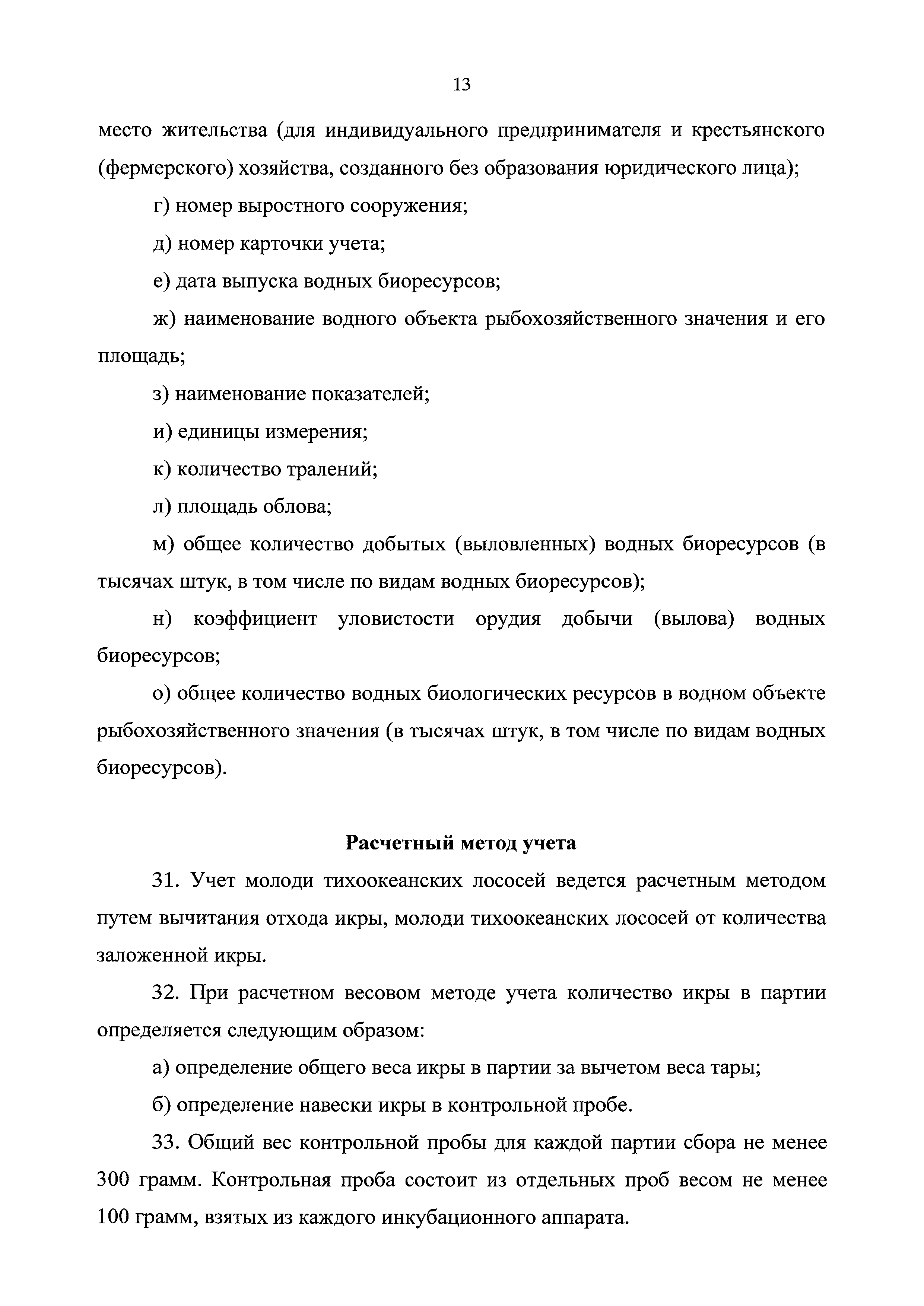 13

место жительства (для индивидуального предпринимателя и крестьянского (фермерского) хозяйства, созданного без образования юридического лица);

г) номер выростного сооружения;

д) номер карточки учета;

е) дата выпуска водных биоресурсов;

ж) наименование водного объекта рыбохозяйственного значения и его площадь;

з) наименование показателей;

и) единицы измерения;

к) количество тралений;

л) площадь облова;

м) общее количество добытых (выловленных) водных биоресурсов (в тысячах штук, в том числе по видам водных биоресурсов);

н) коэффициент уловистости орудия добычи (вылова) водных биоресурсов;

о) общее количество водных биологических ресурсов в водном объекте рыбохозяйственного значения (в тысячах штук, в том числе по видам водных биоресурсов).

Расчетный метод учета

31. Учет молоди тихоокеанских лососей ведется расчетным методом путем вычитания отхода икры, молоди тихоокеанских лососей от количества заложенной икры.

32. При расчетном весовом методе учета количество икры в партии определяется следующим образом:

а) определение общего веса икры в партии за вычетом веса тары;

б) определение навески икры в контрольной пробе.

33. Общий вес контрольной пробы для каждой партии сбора не менее 300 грамм. Контрольная проба состоит из отдельных проб весом не менее 100 грамм, взятых из каждого инкубационного аппарата.